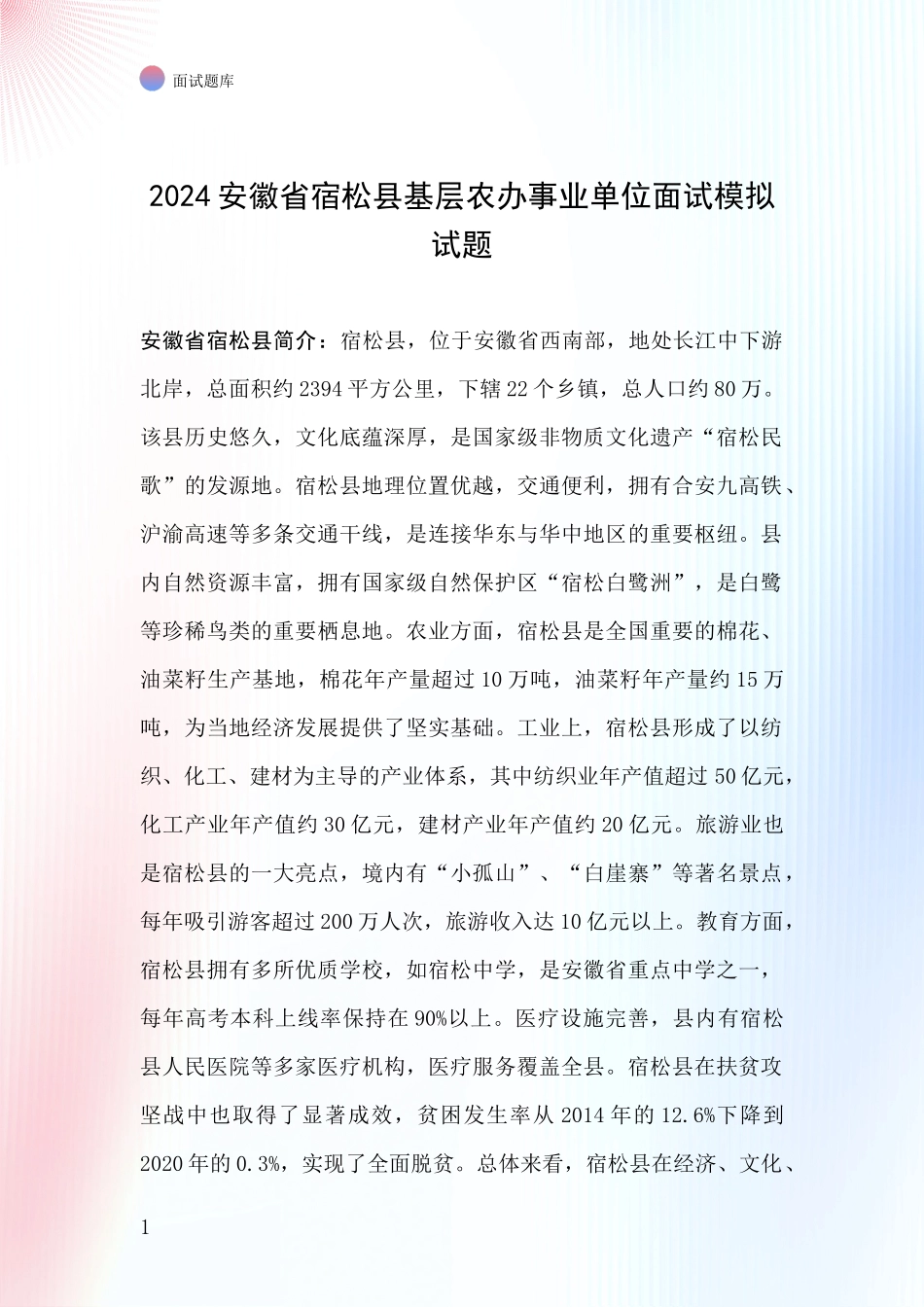 面试题库

2024安徽省宿松县基层农办事业单位面试模拟试题

安徽省宿松县简介：宿松县，位于安徽省西南部，地处长江中下游北岸，总面积约2394平方公里，下辖22个乡镇，总人口约80万。该县历史悠久，文化底蕴深厚，是国家级非物质文化遗产“宿松民歌”的发源地。宿松县地理位置优越，交通便利，拥有合安九高铁、沪渝高速等多条交通干线，是连接华东与华中地区的重要枢纽。县内自然资源丰富，拥有国家级自然保护区“宿松白鹭洲”，是白鹭等珍稀鸟类的重要栖息地。农业方面，宿松县是全国重要的棉花、油菜籽生产基地，棉花年产量超过10万吨，油菜籽年产量约15万吨，为当地经济发展提供了坚实基础。工业上，宿松县形成了以纺织、化工、建材为主导的产业体系，其中纺织业年产值超过50亿元，化工产业年产值约30亿元，建材产业年产值约20亿元。旅游业也是宿松县的一大亮点，境内有“小孤山”、“白崖寨”等著名景点，每年吸引游客超过200万人次，旅游收入达10亿元以上。教育方面，宿松县拥有多所优质学校，如宿松中学，是安徽省重点中学之一，每年高考本科上线率保持在90%以上。医疗设施完善，县内有宿松县人民医院等多家医疗机构，医疗服务覆盖全县。宿松县在扶贫攻坚战中也取得了显著成效，贫困发生率从2014年的12.6%下降到2020年的0.3%，实现了全面脱贫。总体来看，宿松县在经济、文化、

1